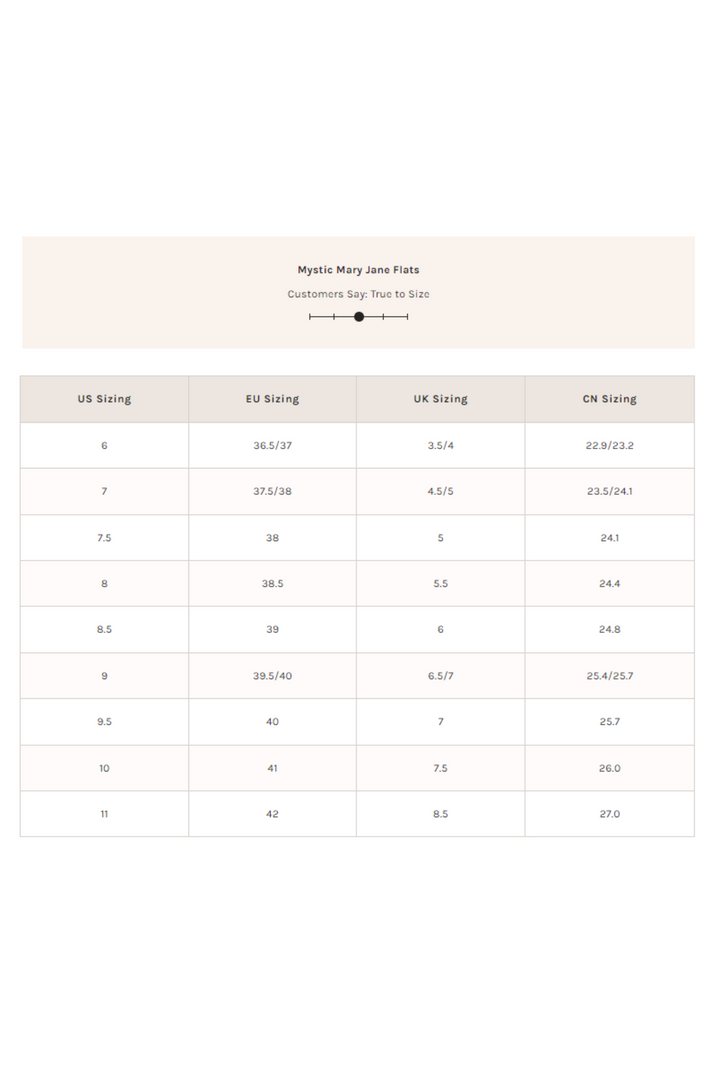 Mystic Mary Jane Flats

Customers Say: True to Size

| US Sizing | EU Sizing | UK Sizing | CN Sizing |
|---|---|---|---|
| 6 | 36.5/37 | 3.5/4 | 22.9/23.2 |
| 7 | 37.5/38 | 4.5/5 | 23.5/24.1 |
| 7.5 | 38 | 5 | 24.1 |
| 8 | 38.5 | 5.5 | 24.4 |
| 8.5 | 39 | 6 | 24.8 |
| 9 | 39.5/40 | 6.5/7 | 25.4/25.7 |
| 9.5 | 40 | 7 | 25.7 |
| 10 | 41 | 7.5 | 26.0 |
| 11 | 42 | 8.5 | 27.0 |